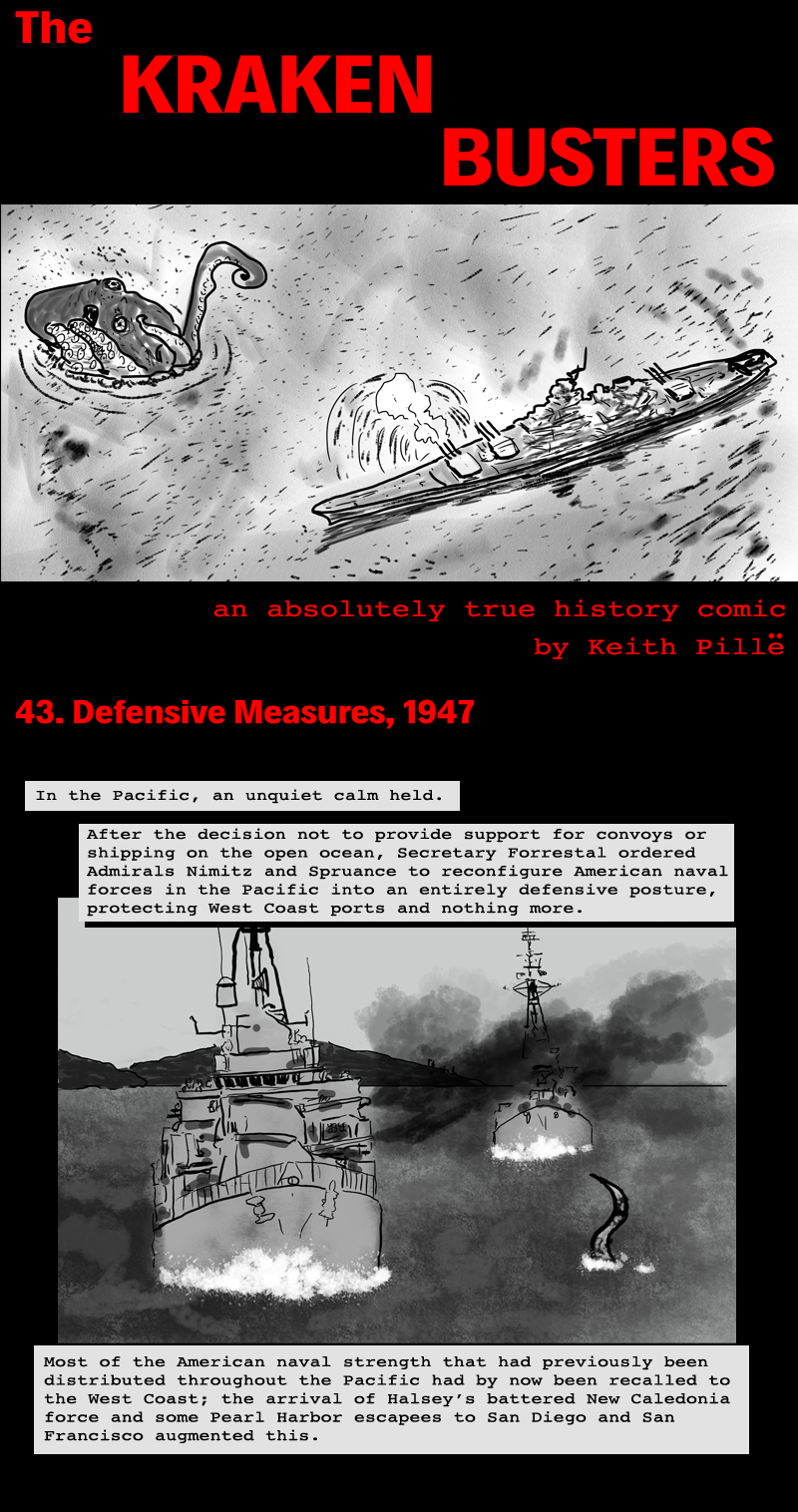 The KRAKEN BUSTERS

an absolutely true history comic
by Keith Pillë

43. Defensive Measures, 1947

In the Pacific, an unquiet calm held.

After the decision not to provide support for convoys or shipping on the open ocean, Secretary Forrestal ordered Admirals Nimitz and Spruance to reconfigure American naval forces in the Pacific into an entirely defensive posture, protecting West Coast ports and nothing more.

Most of the American naval strength that had previously been distributed throughout the Pacific had by now been recalled to the West Coast; the arrival of Halsey's battered New Caledonia force and some Pearl Harbor escapees to San Diego and San Francisco augmented this.